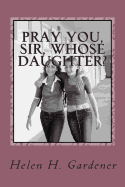 PRAY YOU, SIR, WHOSE DAUGHTER?

Helen H. Gardener